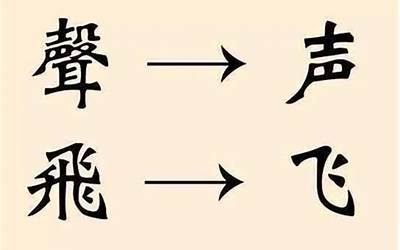 聲 → 声
飛 → 飞